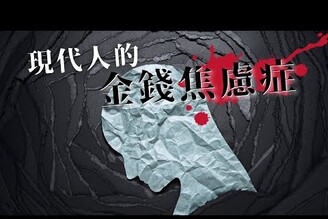 現代人的
金錢焦慮症